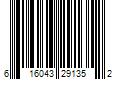 6 16043 29135 2